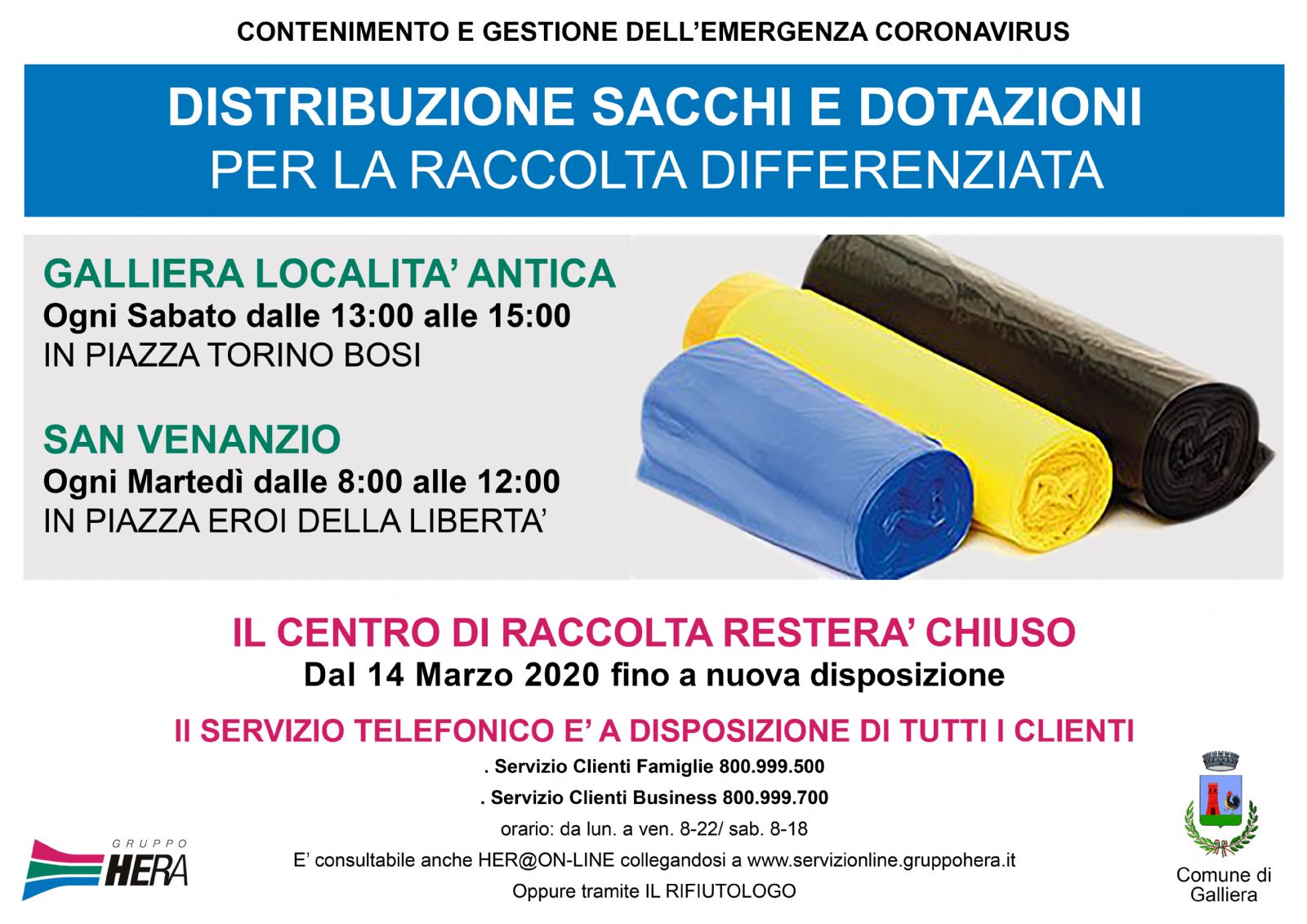 CONTENIMENTO E GESTIONE DELL'EMERGENZA CORONAVIRUS

DISTRIBUZIONE SACCHI E DOTAZIONI
PER LA RACCOLTA DIFFERENZIATA

GALLIERA LOCALITA' ANTICA
Ogni Sabato dalle 13:00 alle 15:00
IN PIAZZA TORINO BOSI

SAN VENANZIO
Ogni Martedì dalle 8:00 alle 12:00
IN PIAZZA EROI DELLA LIBERTA'

IL CENTRO DI RACCOLTA RESTERA' CHIUSO
Dal 14 Marzo 2020 fino a nuova disposizione

Il SERVIZIO TELEFONICO E' A DISPOSIZIONE DI TUTTI I CLIENTI
. Servizio Clienti Famiglie 800.999.500
. Servizio Clienti Business 800.999.700
orario: da lun. a ven. 8-22/ sab. 8-18
E' consultabile anche HER@ON-LINE collegandosi a www.servizionline.gruppohera.it
Oppure tramite IL RIFIUTOLOGO

GRUPPO
HERA

Comune di
Galliera